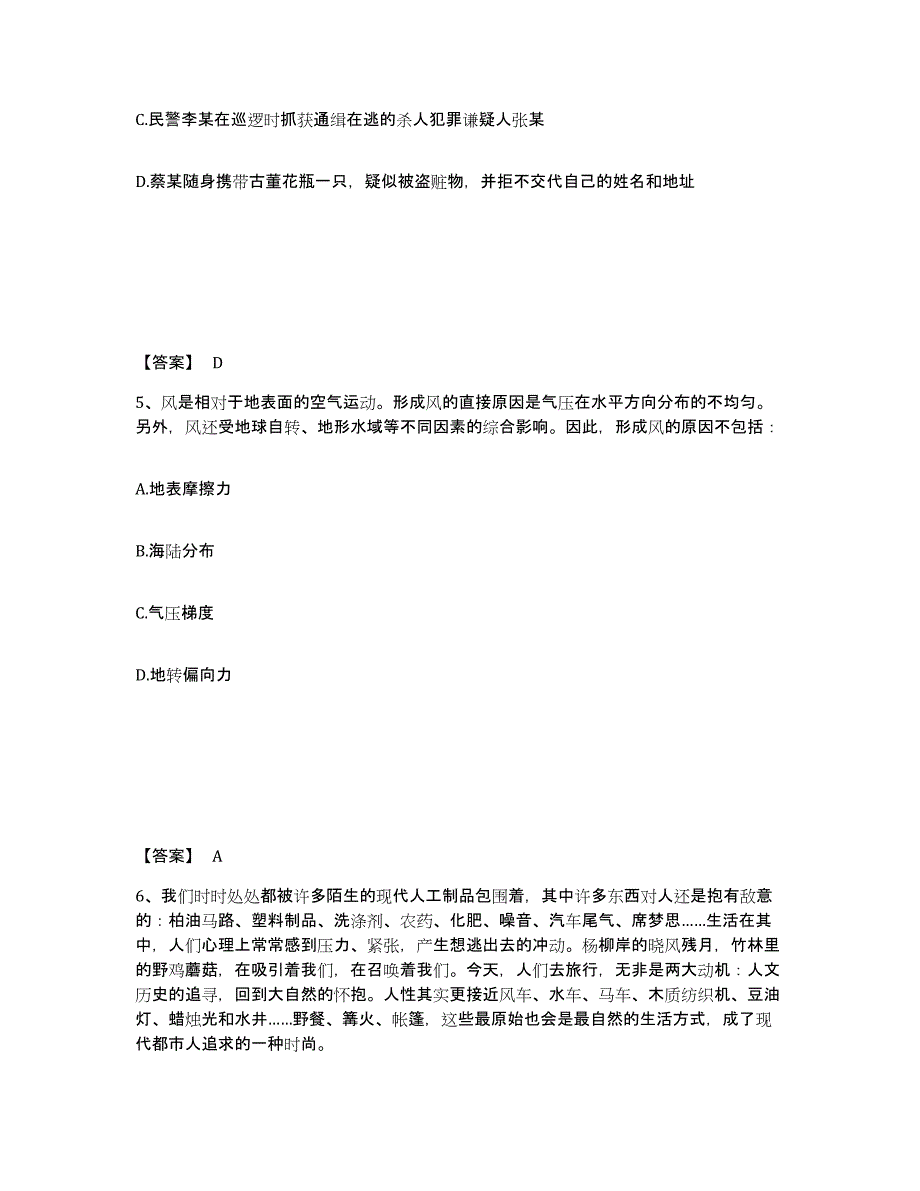 C.民警李某在巡逻时抓获通缉在逃的杀人犯罪嫌疑人张某

D.蔡某随身携带古董花瓶一只，疑似被盗赃物，并拒不交代自己的姓名和地址

【答案】 D

5、风是相对于地表面的空气运动。形成风的直接原因是气压在水平方向分布的不均匀。另外，风还受地球自转、地形水域等不同因素的综合影响。因此，形成风的原因不包括：

A.地表摩擦力

B.海陆分布

C.气压梯度

D.地转偏向力

【答案】 A

6、我们时时处处都被许多陌生的现代人工制品包围着，其中许多东西对人还是抱有敌意的：柏油马路、塑料制品、洗涤剂、农药、化肥、噪音、汽车尾气、席梦思……生活在其中，人们心理上常常感到压力、紧张，产生想逃出去的冲动。杨柳岸的晓风残月，竹林里的野鸡蘑菇，在吸引着我们，在召唤着我们。今天，人们去旅行，无非是两大动机：人文历史的追寻，回到大自然的怀抱。人性其实更接近风车、水车、马车、木质纺织机、豆油灯、蜡烛光和水井……野餐、篝火、帐篷，这些最原始也会是最自然的生活方式，成了现代都市人追求的一种时尚。